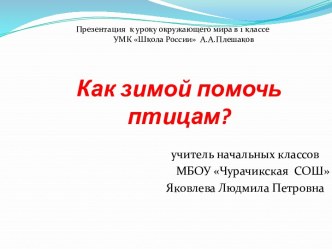 Презентация к уроку окружающего мира в 1 классе
УМК «Школа России» А.А.Плешаков

Как зимой помочь птицам?

учитель начальных классов
МБОУ «Чурачикская СОШ»
Яковлева Людмила Петровна